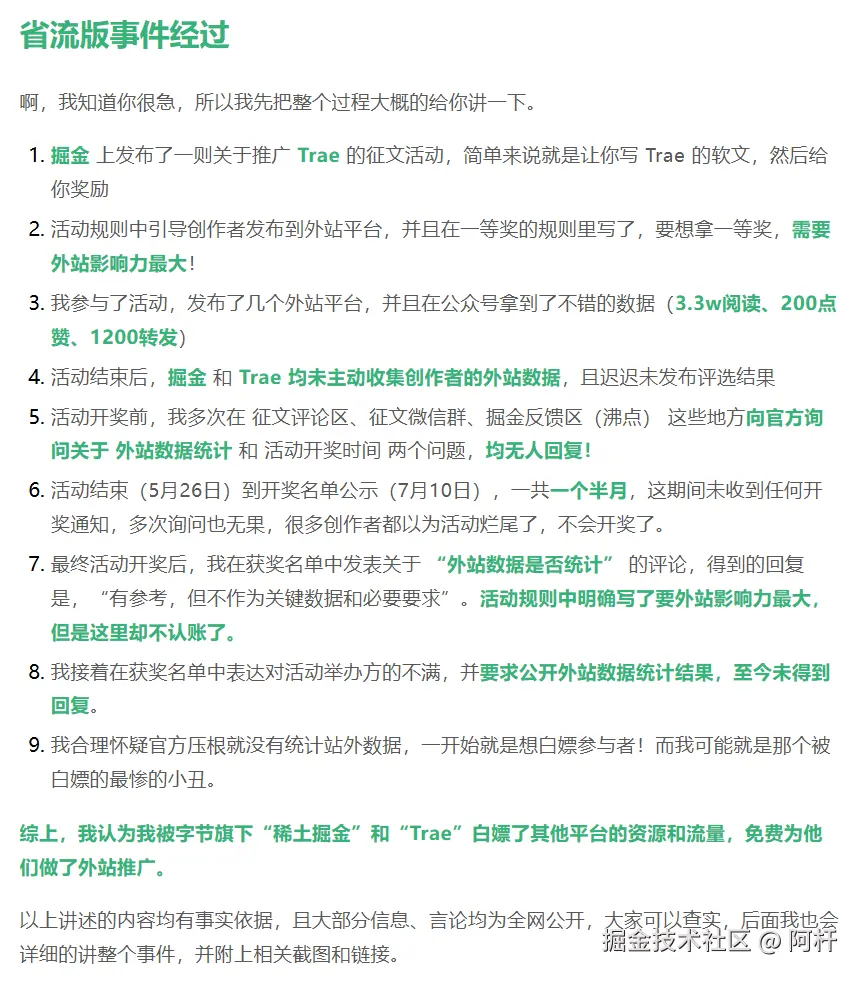 省流版事件经过

啊，我知道你很急，所以我先把整个过程大概的给你讲一下。

1. 掘金 上发布了一则关于推广 Trae 的征文活动，简单来说就是让你写 Trae 的软文，然后给你奖励
2. 活动规则中引导创作者发布到外站平台，并且在一等奖的规则里写了，要想拿一等奖，需要外站影响力最大！
3. 我参与了活动，发布了几个外站平台，并且在公众号拿到了不错的数据（3.3w阅读、200点赞、1200转发）
4. 活动结束后，掘金 和 Trae 均未主动收集创作者的外站数据，且迟迟未发布评选结果
5. 活动开奖前，我多次在 征文评论区、征文微信群、掘金反馈区（沸点） 这些地方向官方询问关于 外站数据统计 和 活动开奖时间 两个问题，均无人回复！
6. 活动结束（5月26日）到开奖名单公示（7月10日），一共一个半月，这期间未收到任何开奖通知，多次询问也无果，很多创作者都以为活动烂尾了，不会开奖了。
7. 最终活动开奖后，我在获奖名单中发表关于 “外站数据是否统计” 的评论，得到的回复是，“有参考，但不作为关键数据和必要要求”。活动规则中明确写了要外站影响力最大，但是这里却不认账了。
8. 我接着在获奖名单中表达对活动举办方的不满，并要求公开外站数据统计结果，至今未得到回复。
9. 我合理怀疑官方压根就没有统计站外数据，一开始就是想白嫖参与者！而我可能就是那个被白嫖的最惨的小丑。

综上，我认为我被字节旗下“稀土掘金”和“Trae”白嫖了其他平台的资源和流量，免费为他们做了外站推广。

以上讲述的内容均有事实依据，且大部分信息、言论均为全网公开，大家可以查实，后面我也会详细的讲整个事件，并附上相关截图和链接。

掘金技术社区 @ 阿杆